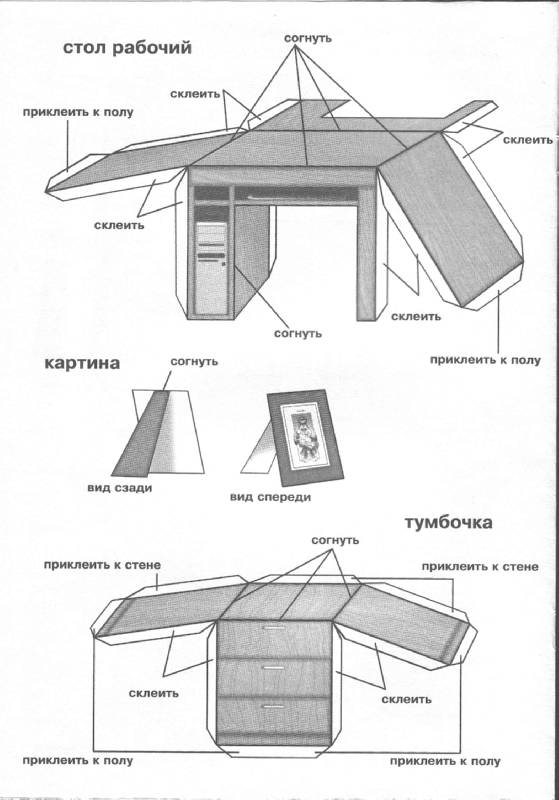 стол рабочий

согнуть

склеить

приклеить к полу

склеить

склеить

склеить

согнуть

приклеить к полу

картина

согнуть

вид сзади

вид спереди

тумбочка

согнуть

приклеить к стене

приклеить к стене

склеить

склеить

приклеить к полу

приклеить к полу